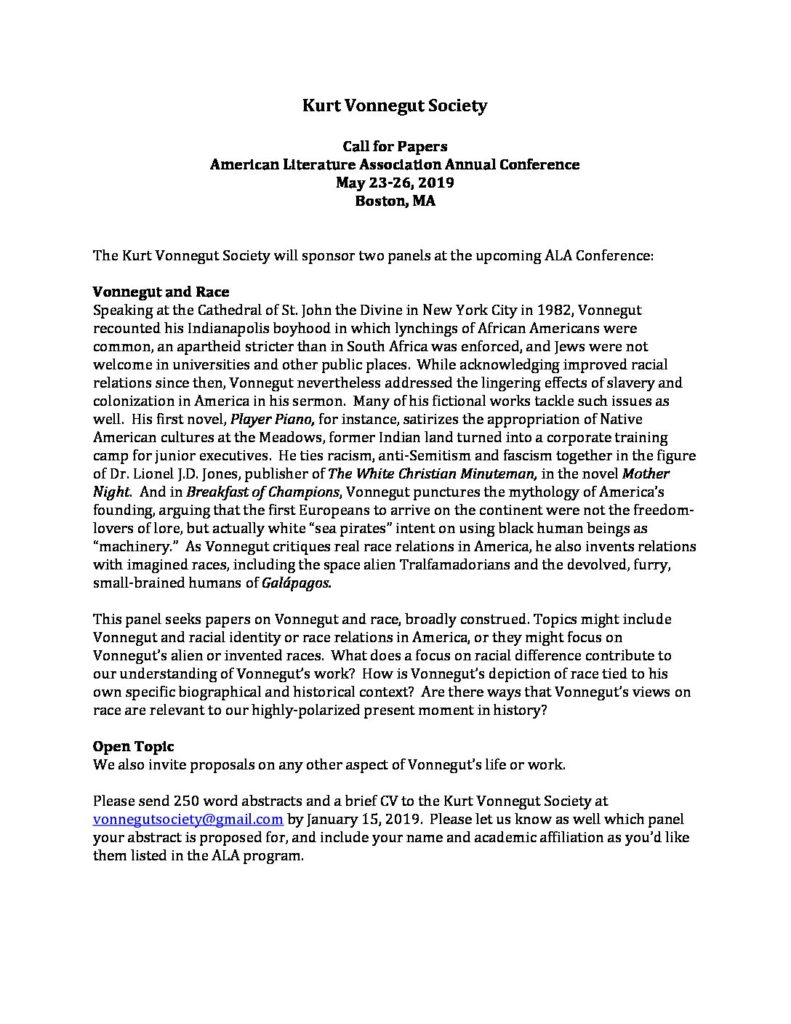 Kurt Vonnegut Society

Call for Papers
American Literature Association Annual Conference
May 23-26, 2019
Boston, MA

The Kurt Vonnegut Society will sponsor two panels at the upcoming ALA Conference:

Vonnegut and Race
Speaking at the Cathedral of St. John the Divine in New York City in 1982, Vonnegut recounted his Indianapolis boyhood in which lynchings of African Americans were common, an apartheid stricter than in South Africa was enforced, and Jews were not welcome in universities and other public places. While acknowledging improved racial relations since then, Vonnegut nevertheless addressed the lingering effects of slavery and colonization in America in his sermon. Many of his fictional works tackle such issues as well. His first novel, Player Piano, for instance, satirizes the appropriation of Native American cultures at the Meadows, former Indian land turned into a corporate training camp for junior executives. He ties racism, anti-Semitism and fascism together in the figure of Dr. Lionel J.D. Jones, publisher of The White Christian Minuteman, in the novel Mother Night. And in Breakfast of Champions, Vonnegut punctures the mythology of America's founding, arguing that the first Europeans to arrive on the continent were not the freedom-lovers of lore, but actually white "sea pirates" intent on using black human beings as "machinery." As Vonnegut critiques real race relations in America, he also invents relations with imagined races, including the space alien Tralfamadorians and the devolved, furry, small-brained humans of Galápagos.

This panel seeks papers on Vonnegut and race, broadly construed. Topics might include Vonnegut and racial identity or race relations in America, or they might focus on Vonnegut's alien or invented races. What does a focus on racial difference contribute to our understanding of Vonnegut's work? How is Vonnegut's depiction of race tied to his own specific biographical and historical context? Are there ways that Vonnegut's views on race are relevant to our highly-polarized present moment in history?

Open Topic
We also invite proposals on any other aspect of Vonnegut's life or work.

Please send 250 word abstracts and a brief CV to the Kurt Vonnegut Society at vonnegutsociety@gmail.com by January 15, 2019. Please let us know as well which panel your abstract is proposed for, and include your name and academic affiliation as you'd like them listed in the ALA program.